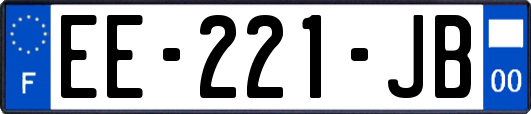 F
EE-221-JB
00